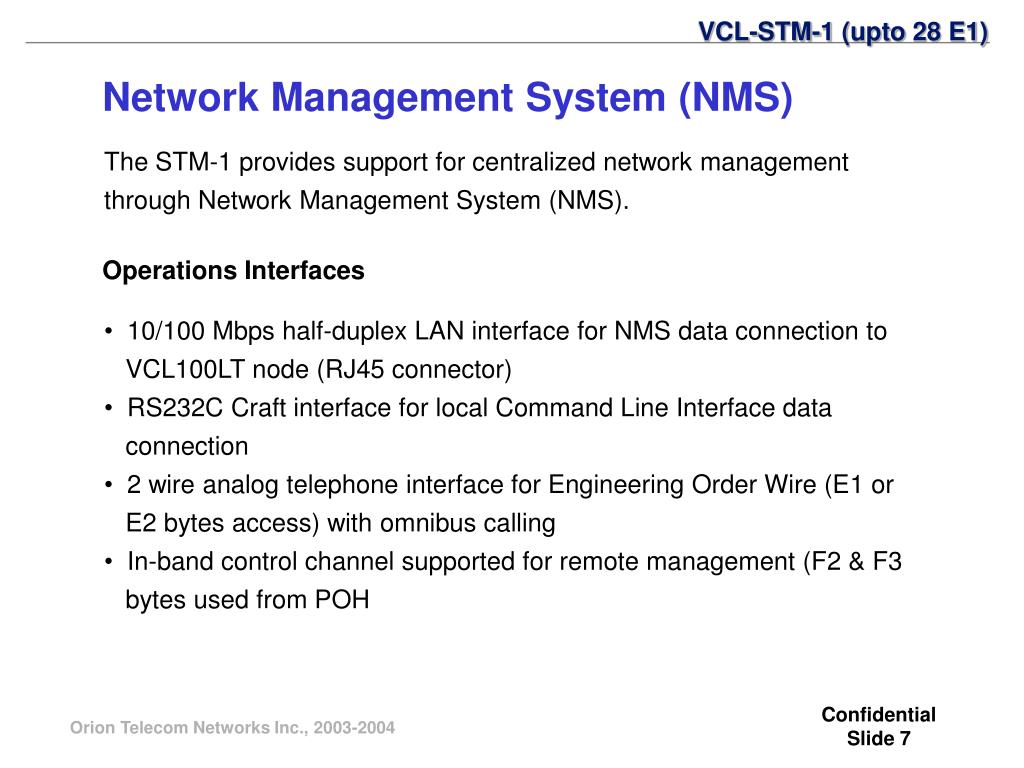 VCL-STM-1 (upto 28 E1)

Network Management System (NMS)

The STM-1 provides support for centralized network management through Network Management System (NMS).

Operations Interfaces

• 10/100 Mbps half-duplex LAN interface for NMS data connection to VCL100LT node (RJ45 connector)
• RS232C Craft interface for local Command Line Interface data connection
• 2 wire analog telephone interface for Engineering Order Wire (E1 or E2 bytes access) with omnibus calling
• In-band control channel supported for remote management (F2 & F3 bytes used from POH

Orion Telecom Networks Inc., 2003-2004

Confidential
Slide 7